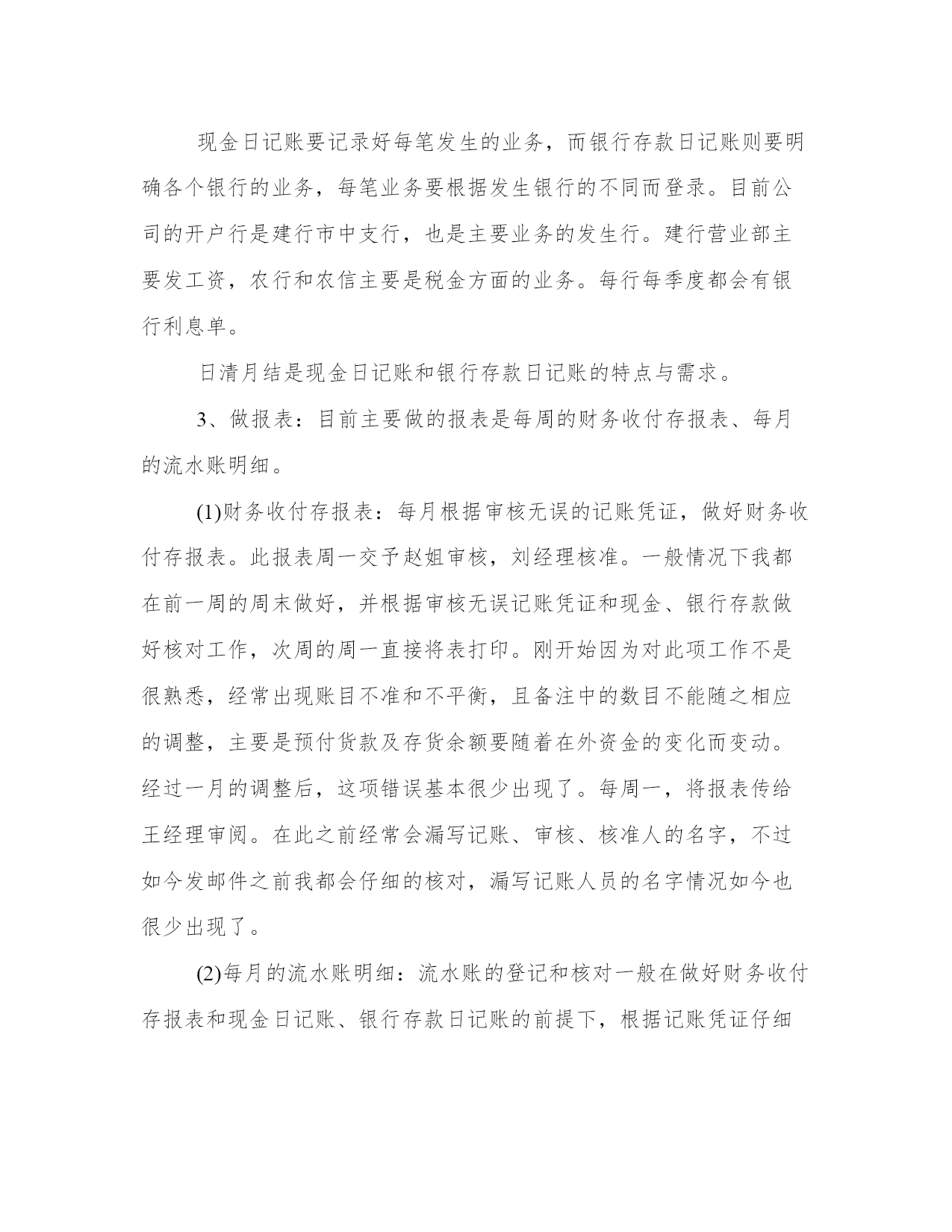 现金日记账要记录好每笔发生的业务，而银行存款日记账则要明确各个银行的业务，每笔业务要根据发生银行的不同而登录。目前公司的开户行是建行市中支行，也是主要业务的发生行。建行营业部主要发工资，农行和农信主要是税金方面的业务。每行每季度都会有银行利息单。

日清月结是现金日记账和银行存款日记账的特点与需求。

3、做报表：目前主要做的报表是每周的财务收付存报表、每月的流水账明细。

(1)财务收付存报表：每月根据审核无误的记账凭证，做好财务收付存报表。此报表周一交予赵姐审核，刘经理核准。一般情况下我都在前一周的周末做好，并根据审核无误记账凭证和现金、银行存款做好核对工作，次周的周一直接将表打印。刚开始因为对此项工作不是很熟悉，经常出现账目不准和不平衡，且备注中的数目不能随之相应的调整，主要是预付货款及存货余额要随着在外资金的变化而变动。经过一月的调整后，这项错误基本很少出现了。每周一，将报表传给王经理审阅。在此之前经常会漏写记账、审核、核准人的名字，不过如今发邮件之前我都会仔细的核对，漏写记账人员的名字情况如今也很少出现了。

(2)每月的流水账明细：流水账的登记和核对一般在做好财务收付存报表和现金日记账、银行存款日记账的前提下，根据记账凭证仔细